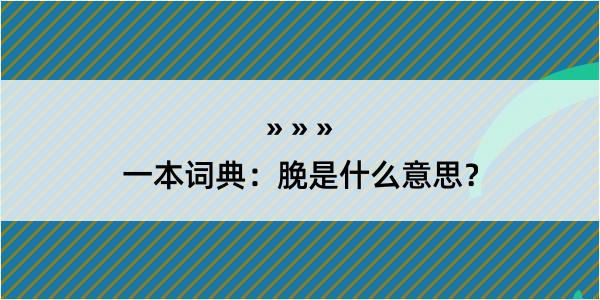 » » »

一本词典：脕是什么意思？